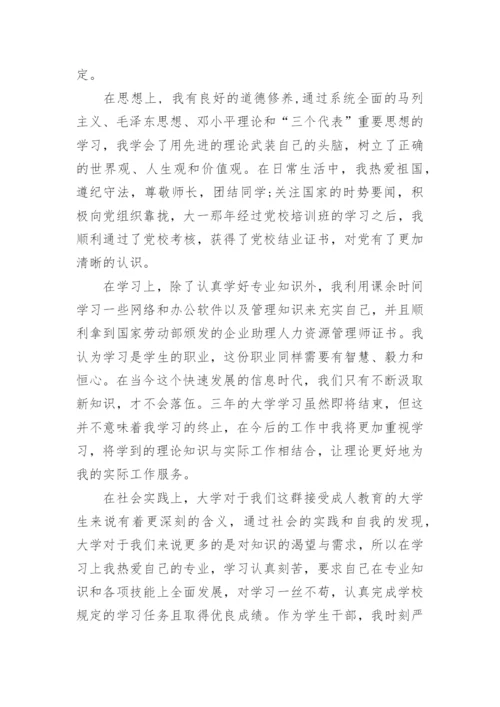 定。

在思想上，我有良好的道德修养，通过系统全面的马列主义、毛泽东思想、邓小平理论和“三个代表”重要思想的学习，我学会了用先进的理论武装自己的头脑，树立了正确的世界观、人生观和价值观。在日常生活中，我热爱祖国，遵纪守法，尊敬师长，团结同学;关注国家的时势要闻，积极向党组织靠拢，大一那年经过党校培训班的学习之后，我顺利通过了党校考核，获得了党校结业证书，对党有了更加清晰的认识。

在学习上，除了认真学好专业知识外，我利用课余时间学习一些网络和办公软件以及管理知识来充实自己，并且顺利拿到国家劳动部颁发的企业助理人力资源管理师证书。我认为学习是学生的职业，这份职业同样需要有智慧、毅力和恒心。在当今这个快速发展的信息时代，我们只有不断汲取新知识，才不会落伍。三年的大学学习虽然即将结束，但这并不意味着我学习的终止，在今后的工作中我将更加重视学习，将学到的理论知识与实际工作相结合，让理论更好地为我的实际工作服务。

在社会实践上，大学对于我们这群接受成人教育的大学生来说有着更深刻的含义，通过社会的实践和自我的发现，大学对于我们来说更多的是对知识的渴望与需求，所以在学习上我热爱自己的专业，学习认真刻苦，要求自己在专业知识和各项技能上全面发展，对学习一丝不苟，认真完成学校规定的学习任务且取得优良成绩。作为学生干部，我时刻严